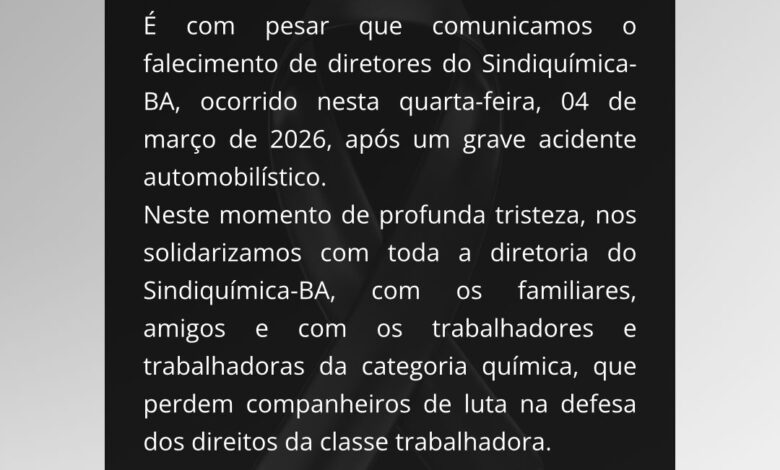 É com pesar que comunicamos o falecimento de diretores do Sindiquímica-BA, ocorrido nesta quarta-feira, 04 de março de 2026, após um grave acidente automobilístico.

Neste momento de profunda tristeza, nos solidarizamos com toda a diretoria do Sindiquímica-BA, com os familiares, amigos e com os trabalhadores e trabalhadoras da categoria química, que perdem companheiros de luta na defesa dos direitos da classe trabalhadora.